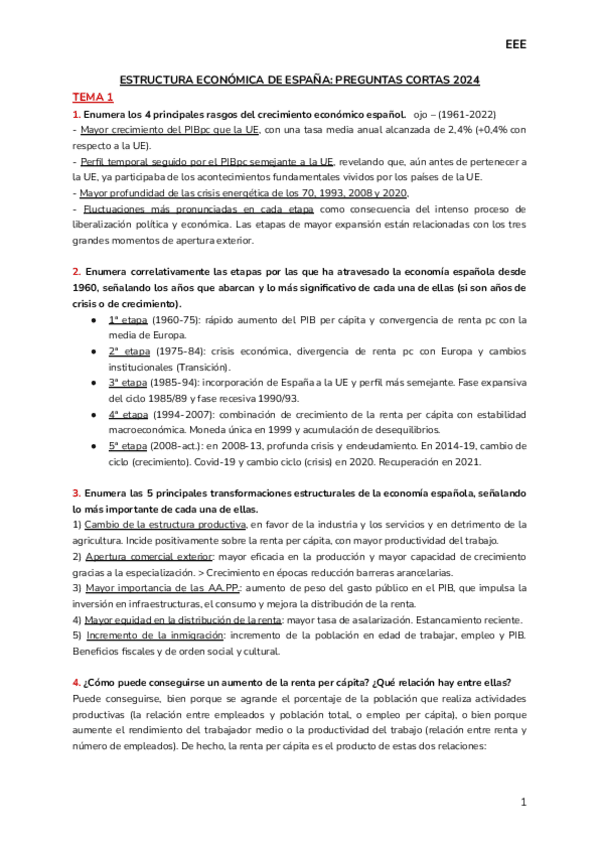 EEE

ESTRUCTURA ECONÓMICA DE ESPAÑA: PREGUNTAS CORTAS 2024

TEMA 1

1. Enumera los 4 principales rasgos del crecimiento económico español. ojo – (1961-2022)

- Mayor crecimiento del PIBpc que la UE, con una tasa media anual alcanzada de 2,4% (+0,4% con respecto a la UE).
- Perfil temporal seguido por el PIBpc semejante a la UE, revelando que, aún antes de pertenecer a la UE, ya participaba de los acontecimientos fundamentales vividos por los países de la UE.
- Mayor profundidad de las crisis energética de los 70, 1993, 2008 y 2020.
- Fluctuaciones más pronunciadas en cada etapa como consecuencia del intenso proceso de liberalización política y económica. Las etapas de mayor expansión están relacionadas con los tres grandes momentos de apertura exterior.

2. Enumera correlativamente las etapas por las que ha atravesado la economía española desde 1960, señalando los años que abarcan y lo más significativo de cada una de ellas (si son años de crisis o de crecimiento).

● 1ª etapa (1960-75): rápido aumento del PIB per cápita y convergencia de renta pc con la media de Europa.
● 2ª etapa (1975-84): crisis económica, divergencia de renta pc con Europa y cambios institucionales (Transición).
● 3ª etapa (1985-94): incorporación de España a la UE y perfil más semejante. Fase expansiva del ciclo 1985/89 y fase recesiva 1990/93.
● 4ª etapa (1994-2007): combinación de crecimiento de la renta per cápita con estabilidad macroeconómica. Moneda única en 1999 y acumulación de desequilibrios.
● 5ª etapa (2008-act.): en 2008-13, profunda crisis y endeudamiento. En 2014-19, cambio de ciclo (crecimiento). Covid-19 y cambio ciclo (crisis) en 2020. Recuperación en 2021.

3. Enumera las 5 principales transformaciones estructurales de la economía española, señalando lo más importante de cada una de ellas.

1) Cambio de la estructura productiva, en favor de la industria y los servicios y en detrimento de la agricultura. Incide positivamente sobre la renta per cápita, con mayor productividad del trabajo.
2) Apertura comercial exterior: mayor eficacia en la producción y mayor capacidad de crecimiento gracias a la especialización. > Crecimiento en épocas reducción barreras arancelarias.
3) Mayor importancia de las AA.PP.: aumento de peso del gasto público en el PIB, que impulsa la inversión en infraestructuras, el consumo y mejora la distribución de la renta.
4) Mayor equidad en la distribución de la renta: mayor tasa de asalarización. Estancamiento reciente.
5) Incremento de la inmigración: incremento de la población en edad de trabajar, empleo y PIB. Beneficios fiscales y de orden social y cultural.

4. ¿Cómo puede conseguirse un aumento de la renta per cápita? ¿Qué relación hay entre ellas?

Puede conseguirse, bien porque se agrande el porcentaje de la población que realiza actividades productivas (la relación entre empleados y población total, o empleo per cápita), o bien porque aumente el rendimiento del trabajador medio o la productividad del trabajo (relación entre renta y número de empleados). De hecho, la renta per cápita es el producto de estas dos relaciones:

1